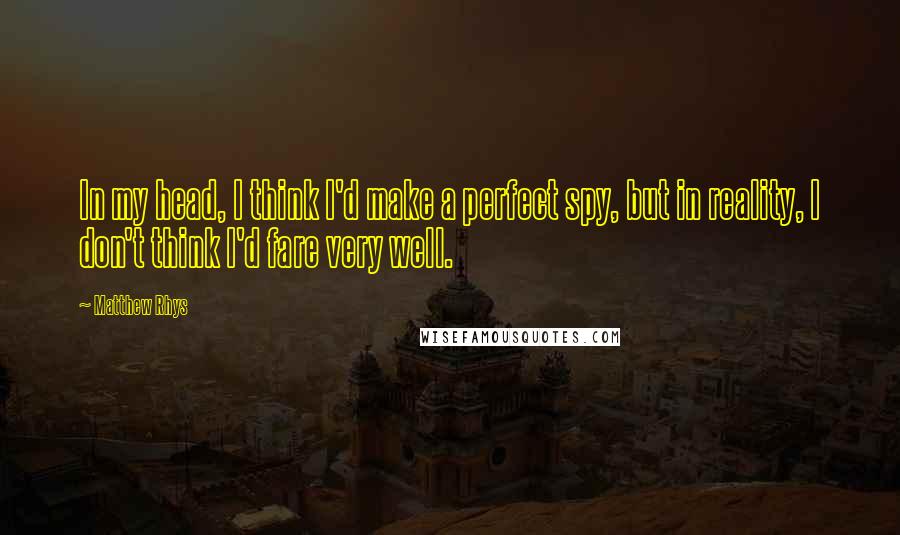 In my head, I think I'd make a perfect spy, but in reality, I don't think I'd fare very well.

~ Matthew Rhys

WISEFAMOUSQUOTES.COM